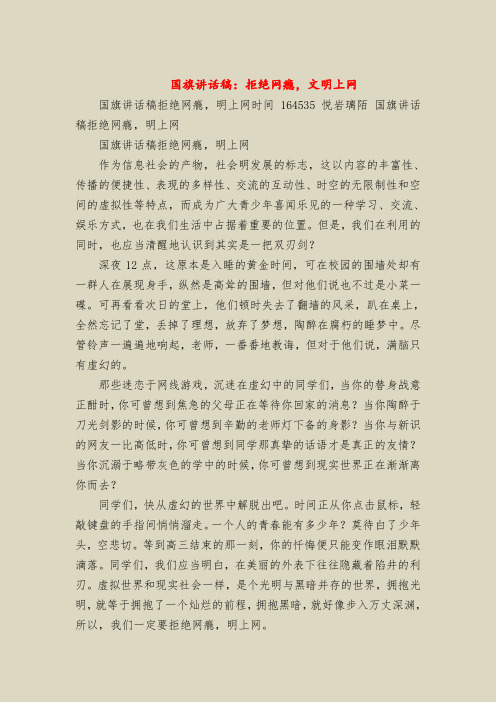 国旗讲话稿：拒绝网瘾，文明上网

国旗讲话稿拒绝网瘾，明上网时间 164535 悦岩璃陌 国旗讲话稿拒绝网瘾，明上网

国旗讲话稿拒绝网瘾，明上网

作为信息社会的产物，社会明发展的标志，这以内容的丰富性、传播的便捷性、表现的多样性、交流的互动性、时空的无限制性和空间的虚拟性等特点，而成为广大青少年喜闻乐见的一种学习、交流、娱乐方式，也在我们生活中占据着重要的位置。但是，我们在利用的同时，也应当清醒地认识到其实是一把双刃剑？

深夜 12 点，这原本是入睡的黄金时间，可在校园的围墙处却有一群人在展现身手，纵然是高耸的围墙，但对他们说也不过是小菜一碟。可再看看次日的堂上，他们顿时失去了翻墙的风采，趴在桌上，全然忘记了堂，丢掉了理想，放弃了梦想，陶醉在腐朽的睡梦中。尽管铃声一遍遍地响起，老师，一番番地教诲，但对于他们说，满脑只有虚幻的。

那些迷恋于网线游戏，沉迷在虚幻中的同学们，当你的替身战意正酣时，你可曾想到焦急的父母正在等待你回家的消息？当你陶醉于刀光剑影的时候，你可曾想到辛勤的老师灯下备的身影？当你与新识的网友一比高低时，你可曾想到同学那真挚的话语才是真正的友情？当你沉溺于略带灰色的学中的时候，你可曾想到现实世界正在渐渐离你而去？

同学们，快从虚幻的世界中解脱出吧。时间正从你点击鼠标，轻敲键盘的手指间悄悄溜走。一个人的青春能有多少年？莫待白了少年头，空悲切。等到高三结束的那一刻，你的忏悔便只能变作眼泪默默滴落。同学们，我们应当明白，在美丽的外表下往往隐藏着陷井的利刃。虚拟世界和现实社会一样，是个光明与黑暗并存的世界，拥抱光明，就等于拥抱了一个灿烂的前程，拥抱黑暗，就好像步入万丈深渊，所以，我们一定要拒绝网瘾，明上网。